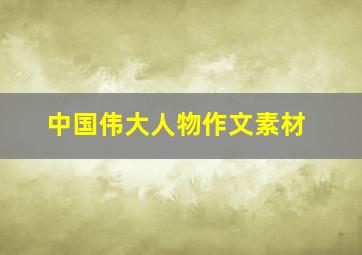 中国伟大人物作文素材